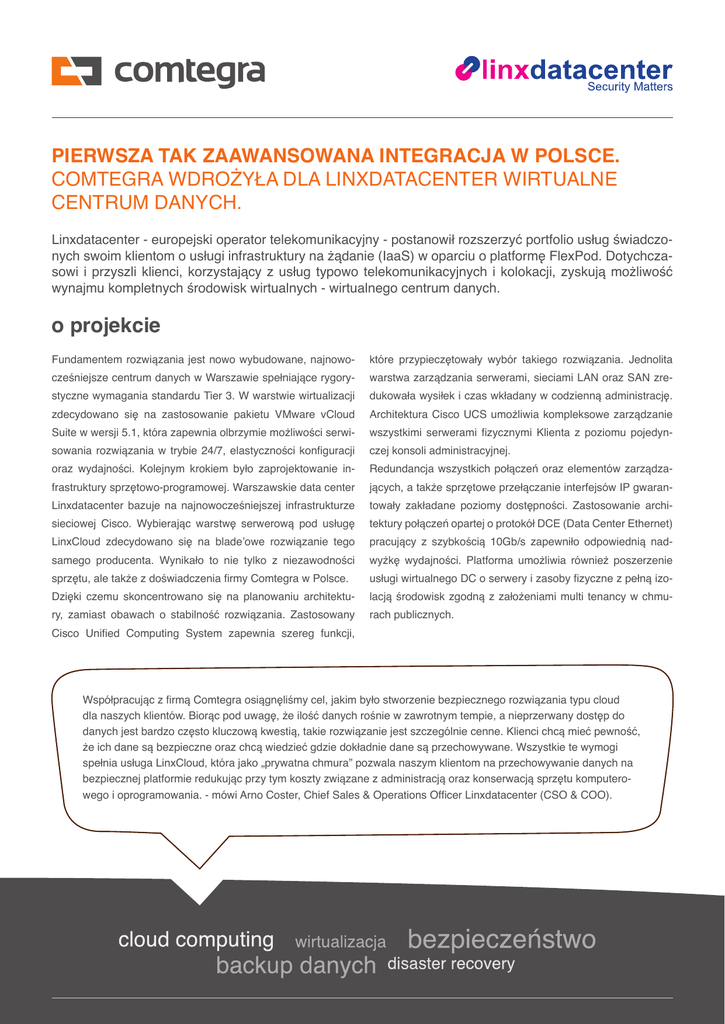 comtegra

linxdatacenter
Security Matters

PIERWSZA TAK ZAAWANSOWANA INTEGRACJA W POLSCE.
COMTEGRA WDROŻYŁA DLA LINXDATACENTER WIRTUALNE CENTRUM DANYCH.

Linxdatacenter - europejski operator telekomunikacyjny - postanowił rozszerzyć portfolio usług świadczonych swoim klientom o usługi infrastruktury na żądanie (IaaS) w oparciu o platformę FlexPod. Dotychczasowi i przyszli klienci, korzystający z usług typowo telekomunikacyjnych i kolokacji, zyskują możliwość wynajmu kompletnych środowisk wirtualnych - wirtualnego centrum danych.

o projekcie

Fundamentem rozwiązania jest nowo wybudowane, najnowocześniejsze centrum danych w Warszawie spełniające rygorystyczne wymagania standardu Tier 3. W warstwie wirtualizacji zdecydowano się na zastosowanie pakietu VMware vCloud Suite w wersji 5.1, która zapewnia olbrzymie możliwości serwisowania rozwiązania w trybie 24/7, elastyczności konfiguracji oraz wydajności. Kolejnym krokiem było zaprojektowanie infrastruktury sprzętowo-programowej. Warszawskie data center Linxdatacenter bazuje na najnowocześniejszej infrastrukturze sieciowej Cisco. Wybierając warstwę serwerową pod usługę LinxCloud zdecydowano się na blade'owe rozwiązanie tego samego producenta. Wynikało to nie tylko z niezawodności sprzętu, ale także z doświadczenia firmy Comtegra w Polsce. Dzięki czemu skoncentrowano się na planowaniu architektury, zamiast obawach o stabilność rozwiązania. Zastosowany Cisco Unified Computing System zapewnia szereg funkcji, które przypieczętowały wybór takiego rozwiązania. Jednolita warstwa zarządzania serwerami, sieciami LAN oraz SAN zredukowała wysiłek i czas wkładany w codzienną administrację. Architektura Cisco UCS umożliwia kompleksowe zarządzanie wszystkimi serwerami fizycznymi Klienta z poziomu pojedynczej konsoli administracyjnej.
Redundancja wszystkich połączeń oraz elementów zarządzających, a także sprzętowe przełączanie interfejsów IP gwarantowały zakładane poziomy dostępności. Zastosowanie architektury połączeń opartej o protokół DCE (Data Center Ethernet) pracujący z szybkością 10Gb/s zapewniło odpowiednią nadwyżkę wydajności. Platforma umożliwia również poszerzenie usługi wirtualnego DC o serwery i zasoby fizyczne z pełną izolacją środowisk zgodną z założeniami multi tenancy w chmurach publicznych.

Współpracując z firmą Comtegra osiągnęliśmy cel, jakim było stworzenie bezpiecznego rozwiązania typu cloud dla naszych klientów. Biorąc pod uwagę, że ilość danych rośnie w zawrotnym tempie, a nieprzerwany dostęp do danych jest bardzo często kluczową kwestią, takie rozwiązanie jest szczególnie cenne. Klienci chcą mieć pewność, że ich dane są bezpieczne oraz chcą wiedzieć gdzie dokładnie dane są przechowywane. Wszystkie te wymogi spełnia usługa LinxCloud, która jako „prywatna chmura" pozwala naszym klientom na przechowywanie danych na bezpiecznej platformie redukując przy tym koszty związane z administracją oraz konserwacją sprzętu komputerowego i oprogramowania. - mówi Arno Coster, Chief Sales & Operations Officer Linxdatacenter (CSO & COO).

cloud computing wirtualizacja bezpieczeństwo
backup danych disaster recovery